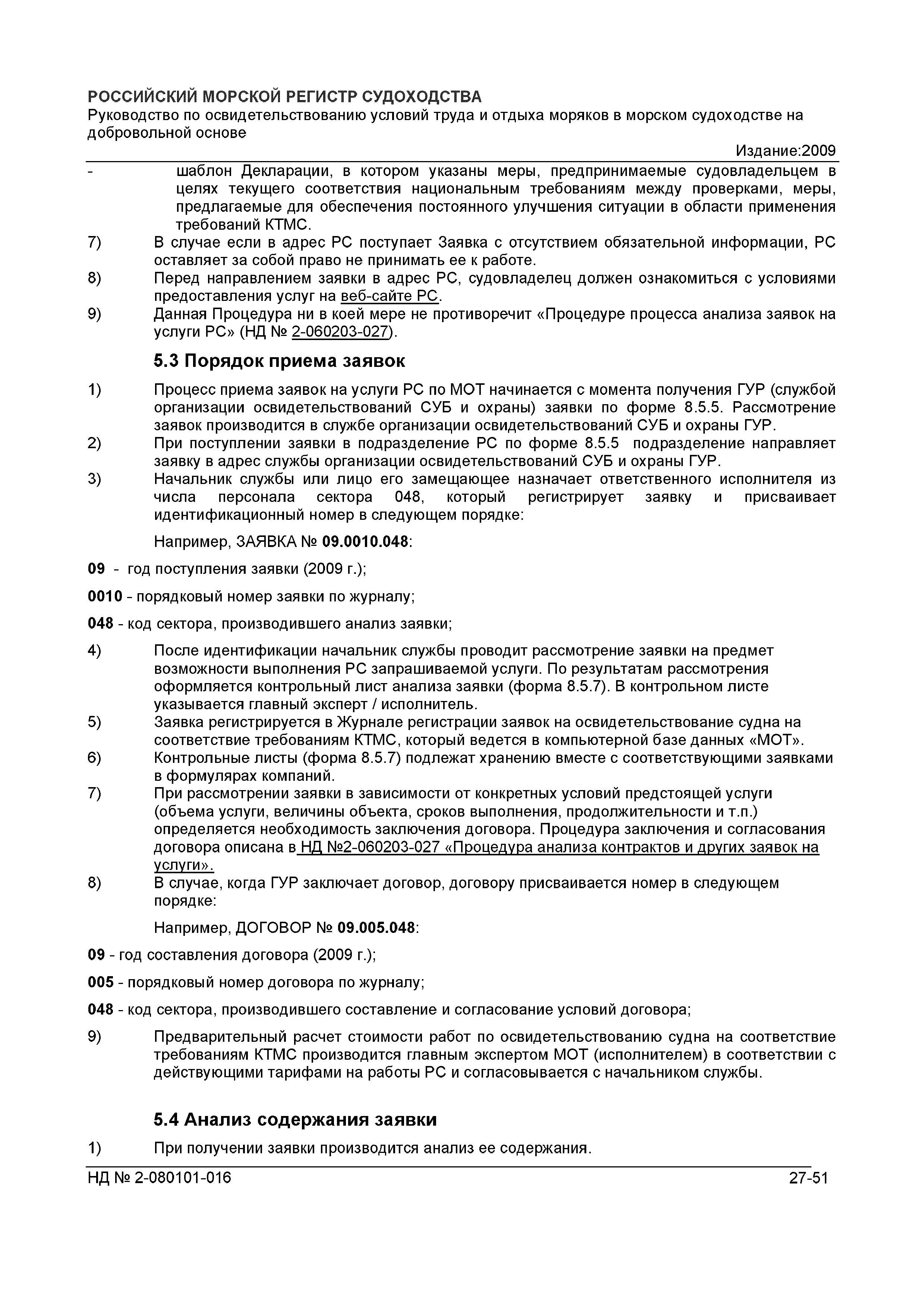 РОССИЙСКИЙ МОРСКОЙ РЕГИСТР СУДОХОДСТВА
Руководство по освидетельствованию условий труда и отдыха моряков в морском судоходстве на добровольной основе
Издание:2009

- шаблон Декларации, в котором указаны меры, предпринимаемые судовладельцем в целях текущего соответствия национальным требованиям между проверками, меры, предлагаемые для обеспечения постоянного улучшения ситуации в области применения требований КТМС.
7) В случае если в адрес РС поступает Заявка с отсутствием обязательной информации, РС оставляет за собой право не принимать ее к работе.
8) Перед направлением заявки в адрес РС, судовладелец должен ознакомиться с условиями предоставления услуг на веб-сайте РС.
9) Данная Процедура ни в коей мере не противоречит «Процедуре процесса анализа заявок на услуги РС» (НД № 2-060203-027).

5.3 Порядок приема заявок

1) Процесс приема заявок на услуги РС по МОТ начинается с момента получения ГУР (службой организации освидетельствований СУБ и охраны) заявки по форме 8.5.5. Рассмотрение заявок производится в службе организации освидетельствований СУБ и охраны ГУР.
2) При поступлении заявки в подразделение РС по форме 8.5.5 подразделение направляет заявку в адрес службы организации освидетельствований СУБ и охраны ГУР.
3) Начальник службы или лицо его замещающее назначает ответственного исполнителя из числа персонала сектора 048, который регистрирует заявку и присваивает идентификационный номер в следующем порядке:

Например, ЗАЯВКА № 09.0010.048:

09 - год поступления заявки (2009 г.);

0010 - порядковый номер заявки по журналу;

048 - код сектора, производившего анализ заявки;

4) После идентификации начальник службы проводит рассмотрение заявки на предмет возможности выполнения РС запрашиваемой услуги. По результатам рассмотрения оформляется контрольный лист анализа заявки (форма 8.5.7). В контрольном листе указывается главный эксперт / исполнитель.
5) Заявка регистрируется в Журнале регистрации заявок на освидетельствование судна на соответствие требованиям КТМС, который ведется в компьютерной базе данных «МОТ».
6) Контрольные листы (форма 8.5.7) подлежат хранению вместе с соответствующими заявками в формулярах компаний.
7) При рассмотрении заявки в зависимости от конкретных условий предстоящей услуги (объема услуги, величины объекта, сроков выполнения, продолжительности и т.п.) определяется необходимость заключения договора. Процедура заключения и согласования договора описана в НД №2-060203-027 «Процедура анализа контрактов и других заявок на услуги».
8) В случае, когда ГУР заключает договор, договору присваивается номер в следующем порядке:

Например, ДОГОВОР № 09.005.048:

09 - год составления договора (2009 г.);

005 - порядковый номер договора по журналу;

048 - код сектора, производившего составление и согласование условий договора;

9) Предварительный расчет стоимости работ по освидетельствованию судна на соответствие требованиям КТМС производится главным экспертом МОТ (исполнителем) в соответствии с действующими тарифами на работы РС и согласовывается с начальником службы.

5.4 Анализ содержания заявки

1) При получении заявки производится анализ ее содержания.

НД № 2-080101-016 27-51